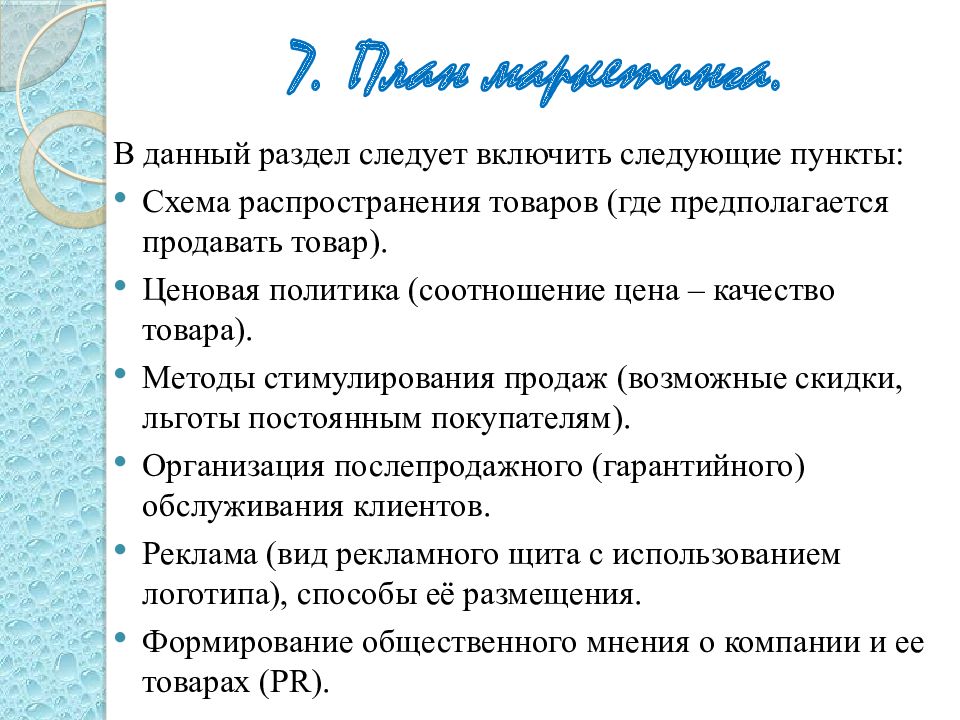 7. План маркетинга.

В данный раздел следует включить следующие пункты:

• Схема распространения товаров (где предполагается продавать товар).

• Ценовая политика (соотношение цена – качество товара).

• Методы стимулирования продаж (возможные скидки, льготы постоянным покупателям).

• Организация послепродажного (гарантийного) обслуживания клиентов.

• Реклама (вид рекламного щита с использованием логотипа), способы её размещения.

• Формирование общественного мнения о компании и ее товарах (PR).